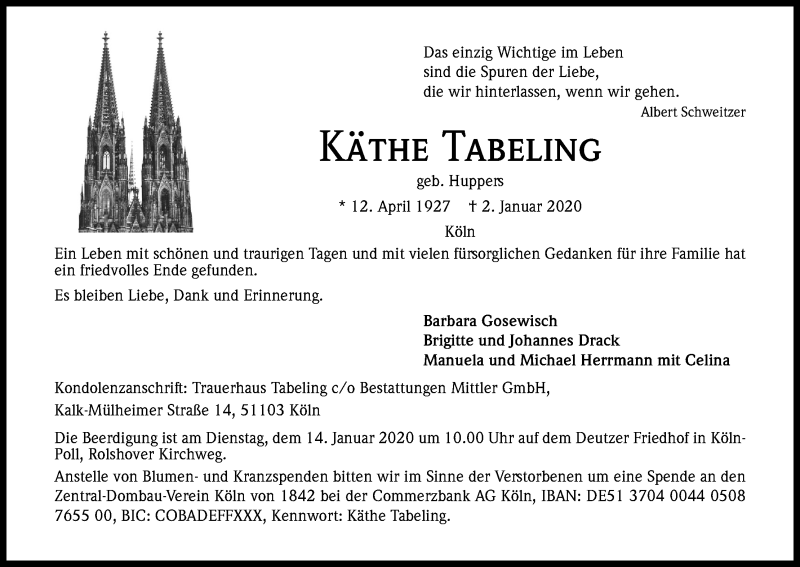 Das einzig Wichtige im Leben
sind die Spuren der Liebe,
die wir hinterlassen, wenn wir gehen.
Albert Schweitzer

KÄTHE TABELING

geb. Huppers

* 12. April 1927 † 2. Januar 2020

Köln

Ein Leben mit schönen und traurigen Tagen und mit vielen fürsorglichen Gedanken für ihre Familie hat ein friedvolles Ende gefunden.

Es bleiben Liebe, Dank und Erinnerung.

Barbara Gosewisch
Brigitte und Johannes Drack
Manuela und Michael Herrmann mit Celina

Kondolenzanschrift: Trauerhaus Tabeling c/o Bestattungen Mittler GmbH,
Kalk-Mülheimer Straße 14, 51103 Köln

Die Beerdigung ist am Dienstag, dem 14. Januar 2020 um 10.00 Uhr auf dem Deutzer Friedhof in Köln-Poll, Rolshover Kirchweg.

Anstelle von Blumen- und Kranzspenden bitten wir im Sinne der Verstorbenen um eine Spende an den Zentral-Dombau-Verein Köln von 1842 bei der Commerzbank AG Köln, IBAN: DE51 3704 0044 0508 7655 00, BIC: COBADEFFXXX, Kennwort: Käthe Tabeling.